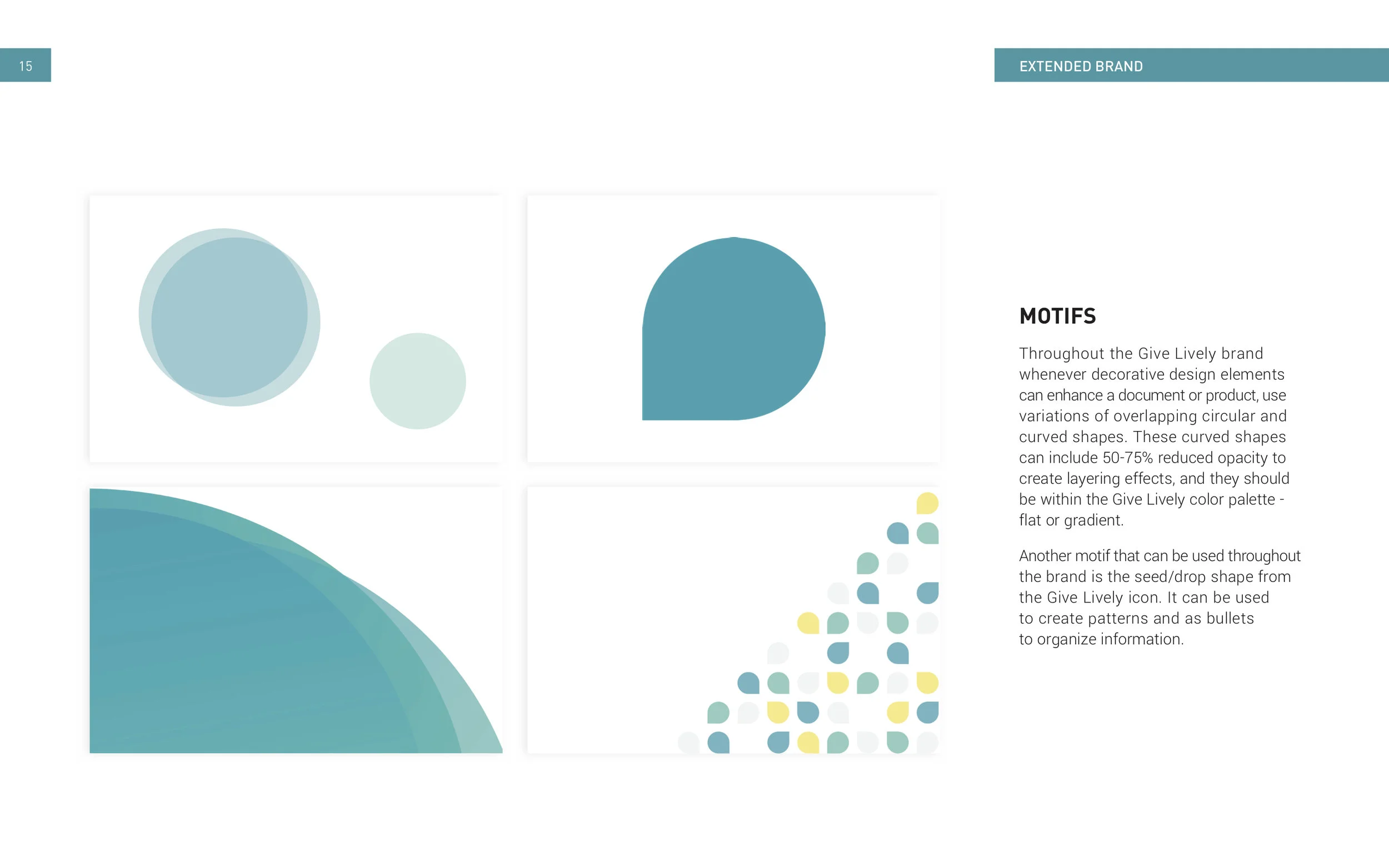 15

EXTENDED BRAND

MOTIFS

Throughout the Give Lively brand whenever decorative design elements can enhance a document or product, use variations of overlapping circular and curved shapes. These curved shapes can include 50-75% reduced opacity to create layering effects, and they should be within the Give Lively color palette - flat or gradient.

Another motif that can be used throughout the brand is the seed/drop shape from the Give Lively icon. It can be used to create patterns and as bullets to organize information.